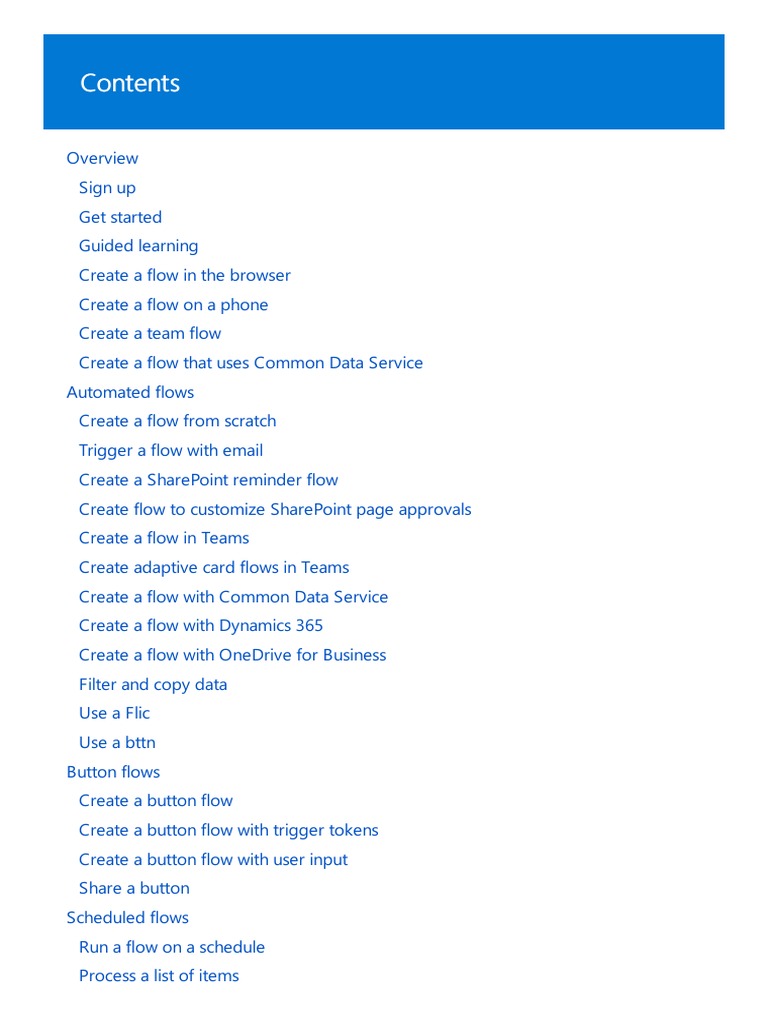 Contents

Overview
Sign up
Get started
Guided learning
Create a flow in the browser
Create a flow on a phone
Create a team flow
Create a flow that uses Common Data Service
Automated flows
Create a flow from scratch
Trigger a flow with email
Create a SharePoint reminder flow
Create flow to customize SharePoint page approvals
Create a flow in Teams
Create adaptive card flows in Teams
Create a flow with Common Data Service
Create a flow with Dynamics 365
Create a flow with OneDrive for Business
Filter and copy data
Use a Flic
Use a bttn
Button flows
Create a button flow
Create a button flow with trigger tokens
Create a button flow with user input
Share a button
Scheduled flows
Run a flow on a schedule
Process a list of items